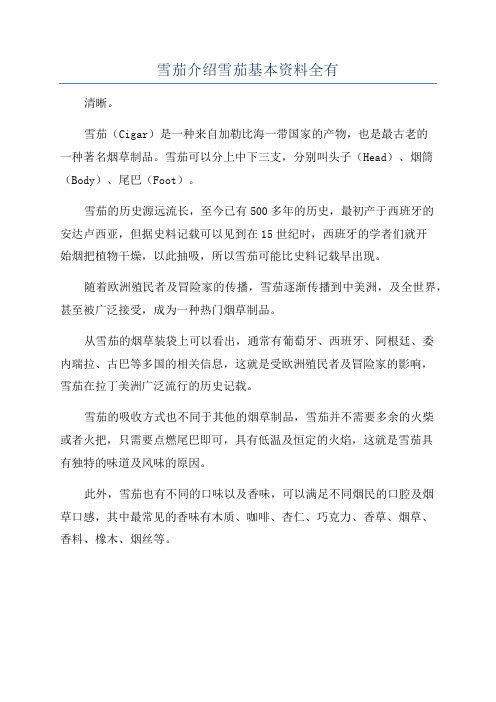 雪茄介绍雪茄基本资料全有

清晰。

雪茄（Cigar）是一种来自加勒比海一带国家的产物，也是最古老的一种著名烟草制品。雪茄可以分上中下三支，分别叫头子（Head）、烟筒（Body）、尾巴（Foot）。

雪茄的历史源远流长，至今已有500多年的历史，最初产于西班牙的安达卢西亚，但据史料记载可以见到在15世纪时，西班牙的学者们就开始烟把植物干燥，以此抽吸，所以雪茄可能比史料记载早出现。

随着欧洲殖民者及冒险家的传播，雪茄逐渐传播到中美洲，及全世界，甚至被广泛接受，成为一种热门烟草制品。

从雪茄的烟草装袋上可以看出，通常有葡萄牙、西班牙、阿根廷、委内瑞拉、古巴等多国的相关信息，这就是受欧洲殖民者及冒险家的影响，雪茄在拉丁美洲广泛流行的历史记载。

雪茄的吸收方式也不同于其他的烟草制品，雪茄并不需要多余的火柴或者火把，只需要点燃尾巴即可，具有低温及恒定的火焰，这就是雪茄具有独特的味道及风味的原因。

此外，雪茄也有不同的口味以及香味，可以满足不同烟民的口腔及烟草口感，其中最常见的香味有木质、咖啡、杏仁、巧克力、香草、烟草、香料、橡木、烟丝等。